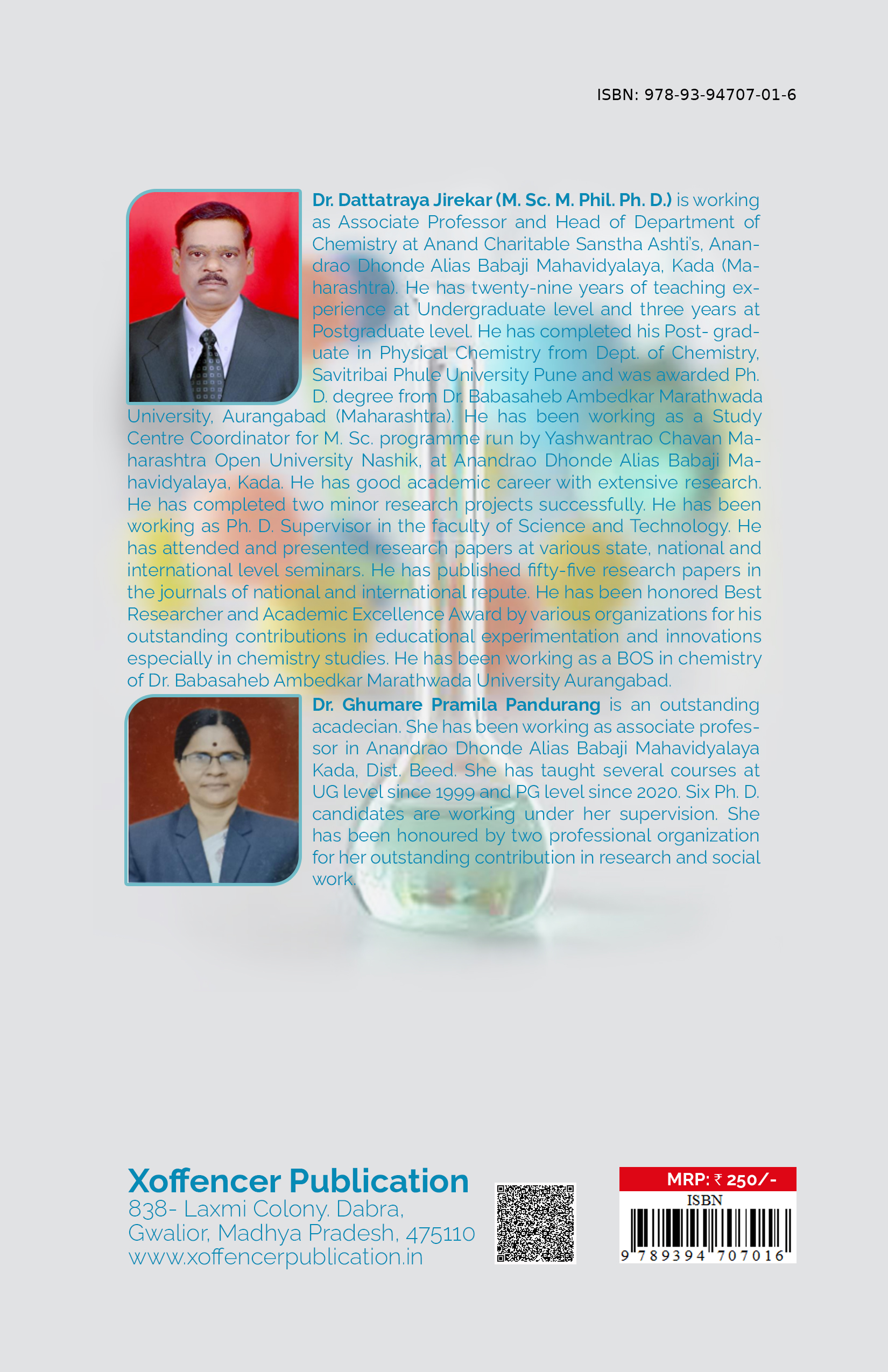 ISBN: 978-93-94707-01-6

Dr. Dattatraya Jirekar (M. Sc. M. Phil. Ph. D.) is working as Associate Professor and Head of Department of Chemistry at Anand Charitable Sanstha Ashti's, Anandrao Dhonde Alias Babaji Mahavidyalaya, Kada (Maharashtra). He has twenty-nine years of teaching experience at Undergraduate level and three years at Postgraduate level. He has completed his Post- graduate in Physical Chemistry from Dept. of Chemistry, Savitribai Phule University Pune and was awarded Ph. D. degree from Dr. Babasaheb Ambedkar Marathwada University, Aurangabad (Maharashtra). He has been working as a Study Centre Coordinator for M. Sc. programme run by Yashwantrao Chavan Maharashtra Open University Nashik, at Anandrao Dhonde Alias Babaji Mahavidyalaya, Kada. He has good academic career with extensive research. He has completed two minor research projects successfully. He has been working as Ph. D. Supervisor in the faculty of Science and Technology. He has attended and presented research papers at various state, national and international level seminars. He has published fifty-five research papers in the journals of national and international repute. He has been honored Best Researcher and Academic Excellence Award by various organizations for his outstanding contributions in educational experimentation and innovations especially in chemistry studies. He has been working as a BOS in chemistry of Dr. Babasaheb Ambedkar Marathwada University Aurangabad.

Dr. Ghumare Pramila Pandurang is an outstanding acadecian. She has been working as associate professor in Anandrao Dhonde Alias Babaji Mahavidyalaya Kada, Dist. Beed. She has taught several courses at UG level since 1999 and PG level since 2020. Six Ph. D. candidates are working under her supervision. She has been honoured by two professional organization for her outstanding contribution in research and social work.

Xoffencer Publication
838- Laxmi Colony. Dabra,
Gwalior, Madhya Pradesh, 475110
www.xoffencerpublication.in

MRP: ₹ 250/-
ISBN
9 789394 707016